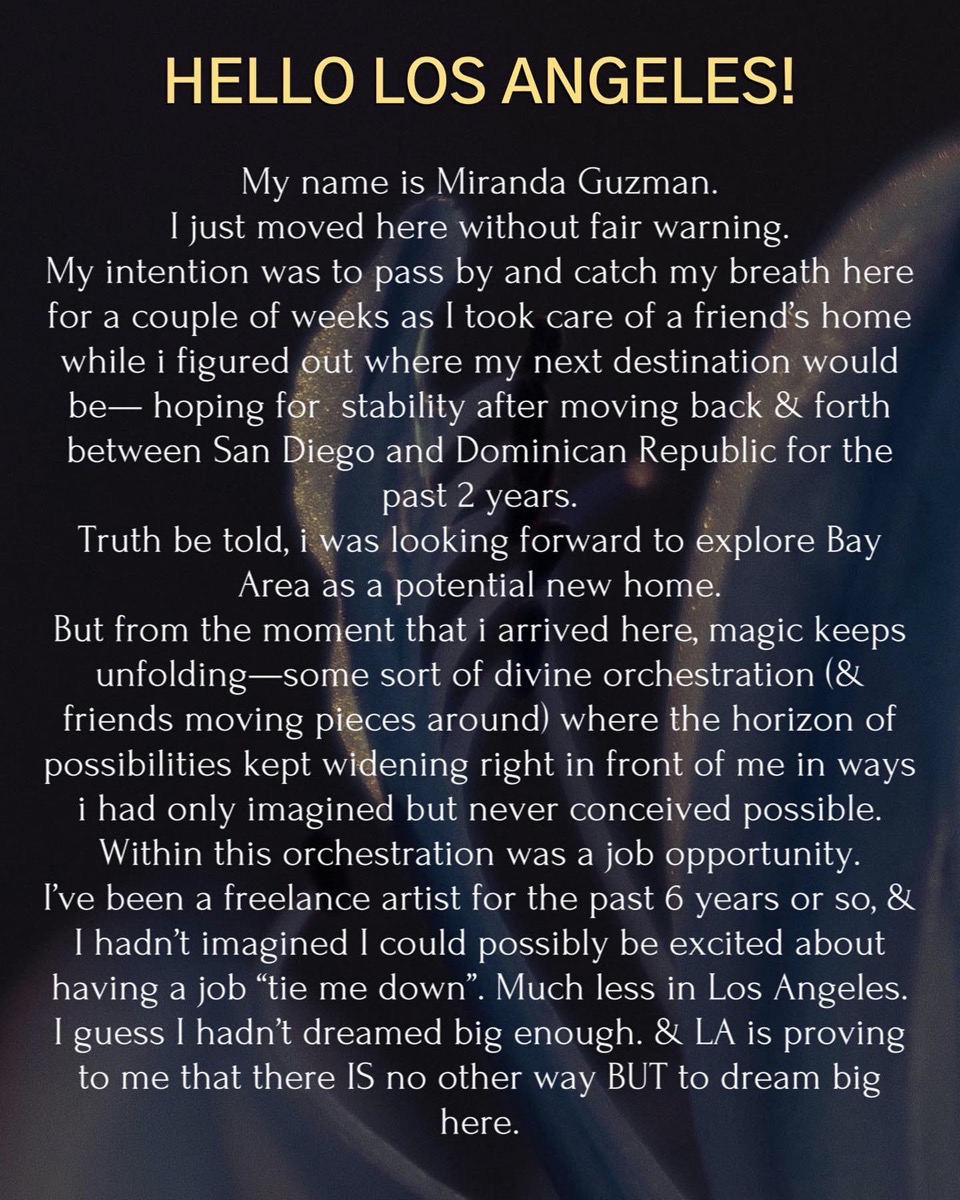 HELLO LOS ANGELES!

My name is Miranda Guzman.
I just moved here without fair warning.
My intention was to pass by and catch my breath here for a couple of weeks as I took care of a friend's home while i figured out where my next destination would be— hoping for stability after moving back & forth between San Diego and Dominican Republic for the past 2 years.
Truth be told, i was looking forward to explore Bay Area as a potential new home.
But from the moment that i arrived here, magic keeps unfolding—some sort of divine orchestration (& friends moving pieces around) where the horizon of possibilities kept widening right in front of me in ways i had only imagined but never conceived possible.
Within this orchestration was a job opportunity.
I've been a freelance artist for the past 6 years or so, & I hadn't imagined I could possibly be excited about having a job "tie me down". Much less in Los Angeles.
I guess I hadn't dreamed big enough. & LA is proving to me that there IS no other way BUT to dream big here.